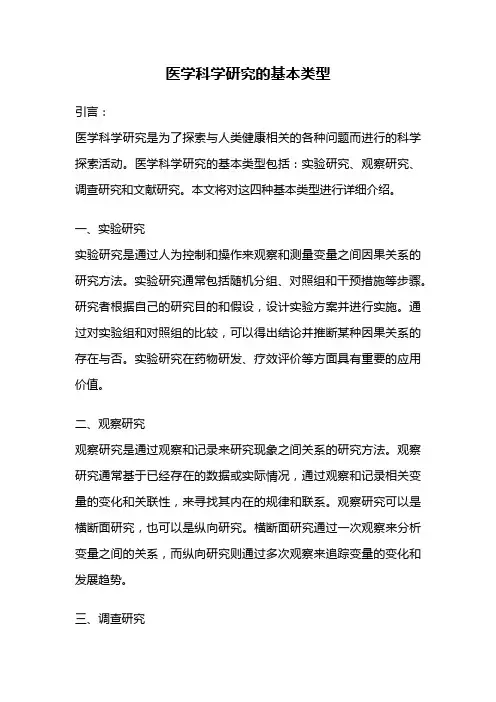 医学科学研究的基本类型

引言：

医学科学研究是为了探索与人类健康相关的各种问题而进行的科学探索活动。医学科学研究的基本类型包括：实验研究、观察研究、调查研究和文献研究。本文将对这四种基本类型进行详细介绍。

一、实验研究

实验研究是通过人为控制和操作来观察和测量变量之间因果关系的研究方法。实验研究通常包括随机分组、对照组和干预措施等步骤。研究者根据自己的研究目的和假设，设计实验方案并进行实施。通过对实验组和对照组的比较，可以得出结论并推断某种因果关系的存在与否。实验研究在药物研发、疗效评价等方面具有重要的应用价值。

二、观察研究

观察研究是通过观察和记录来研究现象之间关系的研究方法。观察研究通常基于已经存在的数据或实际情况，通过观察和记录相关变量的变化和关联性，来寻找其内在的规律和联系。观察研究可以是横断面研究，也可以是纵向研究。横断面研究通过一次观察来分析变量之间的关系，而纵向研究则通过多次观察来追踪变量的变化和发展趋势。

三、调查研究